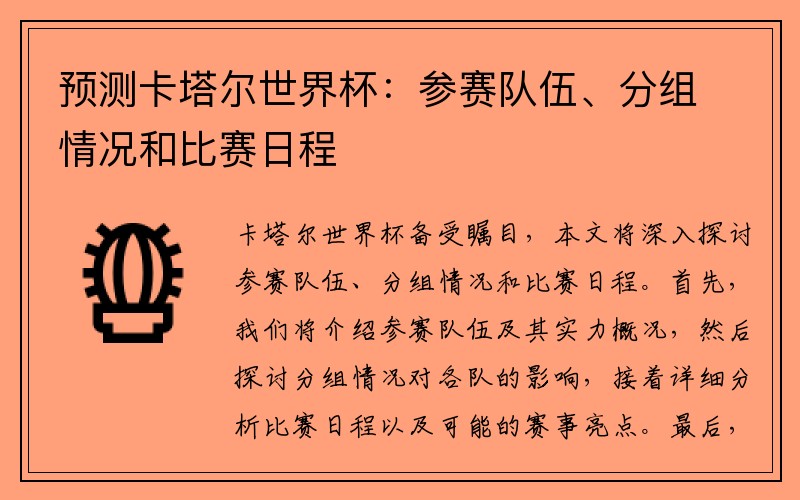 预测卡塔尔世界杯：参赛队伍、分组情况和比赛日程

卡塔尔世界杯备受瞩目，本文将深入探讨参赛队伍、分组情况和比赛日程。首先，我们将介绍参赛队伍及其实力概况，然后探讨分组情况对各队的影响，接着详细分析比赛日程以及可能的赛事亮点。最后，